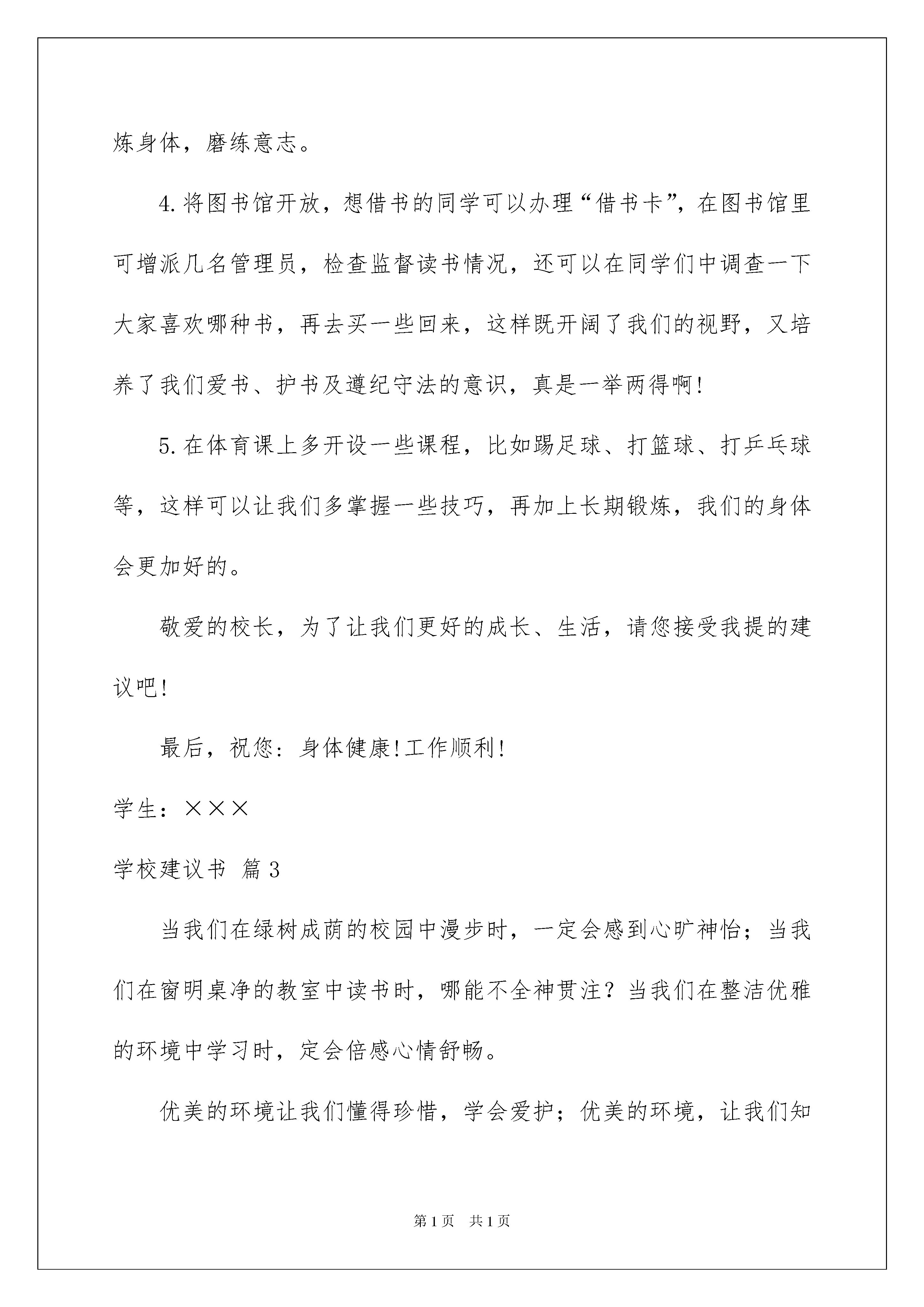 炼身体，磨练意志。

4.将图书馆开放，想借书的同学可以办理“借书卡”，在图书馆里可增派几名管理员，检查监督读书情况，还可以在同学们中调查一下大家喜欢哪种书，再去买一些回来，这样既开阔了我们的视野，又培养了我们爱书、护书及遵纪守法的意识，真是一举两得啊!

5.在体育课上多开设一些课程，比如踢足球、打篮球、打乒乓球等，这样可以让我们多掌握一些技巧，再加上长期锻炼，我们的身体会更加好的。

敬爱的校长，为了让我们更好的成长、生活，请您接受我提的建议吧!

最后，祝您：身体健康!工作顺利!

学生：×××

学校建议书 篇3

当我们在绿树成荫的校园中漫步时，一定会感到心旷神怡；当我们在窗明桌净的教室中读书时，哪能不全神贯注？当我们在整洁优雅的环境中学习时，定会倍感心情舒畅。

优美的环境让我们懂得珍惜，学会爱护；优美的环境，让我们知

第1页 共1页